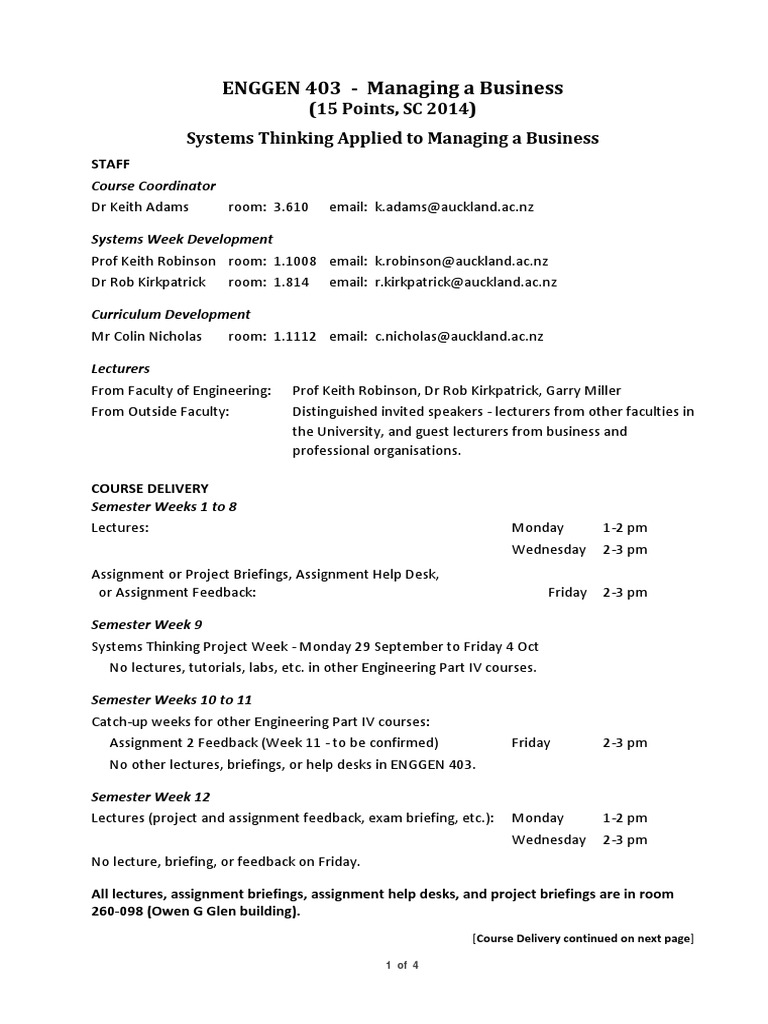 ENGGEN 403 - Managing a Business
(15 Points, SC 2014)

Systems Thinking Applied to Managing a Business

STAFF

Course Coordinator
Dr Keith Adams room: 3.610 email: k.adams@auckland.ac.nz

Systems Week Development
Prof Keith Robinson room: 1.1008 email: k.robinson@auckland.ac.nz
Dr Rob Kirkpatrick room: 1.814 email: r.kirkpatrick@auckland.ac.nz

Curriculum Development
Mr Colin Nicholas room: 1.1112 email: c.nicholas@auckland.ac.nz

Lecturers
From Faculty of Engineering: Prof Keith Robinson, Dr Rob Kirkpatrick, Garry Miller
From Outside Faculty: Distinguished invited speakers - lecturers from other faculties in the University, and guest lecturers from business and professional organisations.

COURSE DELIVERY
Semester Weeks 1 to 8
Lectures: Monday 1-2 pm
Wednesday 2-3 pm

Assignment or Project Briefings, Assignment Help Desk, or Assignment Feedback: Friday 2-3 pm

Semester Week 9
Systems Thinking Project Week - Monday 29 September to Friday 4 Oct
No lectures, tutorials, labs, etc. in other Engineering Part IV courses.

Semester Weeks 10 to 11
Catch-up weeks for other Engineering Part IV courses:
Assignment 2 Feedback (Week 11 - to be confirmed) Friday 2-3 pm
No other lectures, briefings, or help desks in ENGGEN 403.

Semester Week 12
Lectures (project and assignment feedback, exam briefing, etc.): Monday 1-2 pm
Wednesday 2-3 pm
No lecture, briefing, or feedback on Friday.

All lectures, assignment briefings, assignment help desks, and project briefings are in room 260-098 (Owen G Glen building).

[Course Delivery continued on next page]

1 of 4